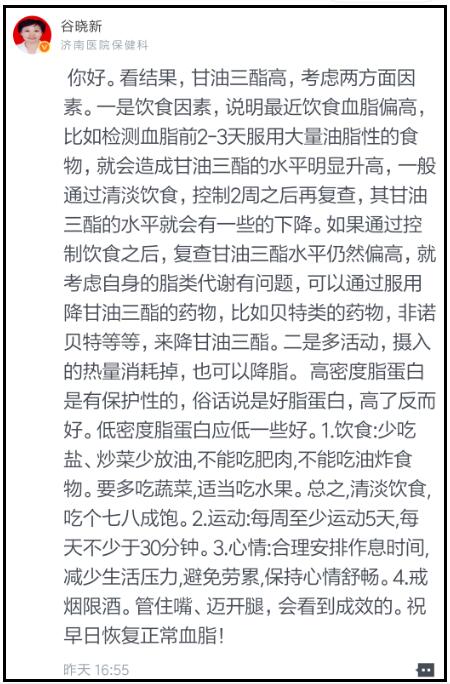 谷晓新
济南医院保健科

你好。看结果，甘油三酯高，考虑两方面因素。一是饮食因素，说明最近饮食血脂偏高，比如检测血脂前2-3天服用大量油脂性的食物，就会造成甘油三酯的水平明显升高，一般通过清淡饮食，控制2周之后再复查，其甘油三酯的水平就会有一些的下降。如果通过控制饮食之后，复查甘油三酯水平仍然偏高，就考虑自身的脂类代谢有问题，可以通过服用降甘油三酯的药物，比如贝特类的药物，非诺贝特等等，来降甘油三酯。二是多活动，摄入的热量消耗掉，也可以降脂。 高密度脂蛋白是有保护性的，俗话说是好脂蛋白，高了反而好。低密度脂蛋白应低一些好。1.饮食:少吃盐、炒菜少放油,不能吃肥肉,不能吃油炸食物。要多吃蔬菜,适当吃水果。总之,清淡饮食,吃个七八成饱。2.运动:每周至少运动5天,每天不少于30分钟。3.心情:合理安排作息时间,减少生活压力,避免劳累,保持心情舒畅。4.戒烟限酒。管住嘴、迈开腿，会看到成效的。祝早日恢复正常血脂!

昨天 16:55